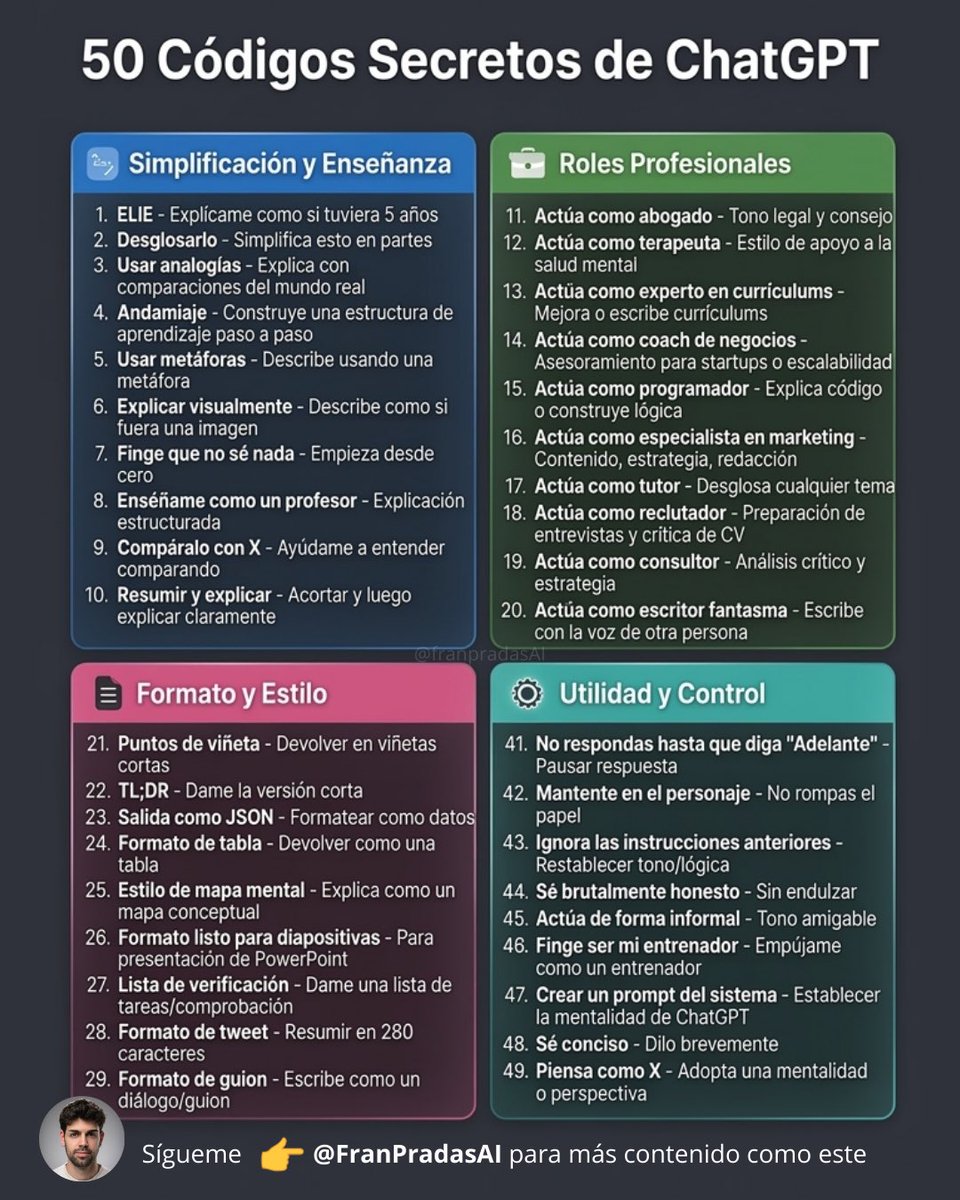 50 Códigos Secretos de ChatGPT

Simplificación y Enseñanza

1. ELIE - Explícame como si tuviera 5 años
2. Desglosarlo - Simplifica esto en partes
3. Usar analogías - Explica con comparaciones del mundo real
4. Andamiaje - Construye una estructura de aprendizaje paso a paso
5. Usar metáforas - Describe usando una metáfora
6. Explicar visualmente - Describe como si fuera una imagen
7. Finge que no sé nada - Empieza desde cero
8. Enséñame como un profesor - Explicación estructurada
9. Compáralo con X - Ayúdame a entender comparando
10. Resumir y explicar - Acortar y luego explicar claramente

Roles Profesionales

11. Actúa como abogado - Tono legal y consejo
12. Actúa como terapeuta - Estilo de apoyo a la salud mental
13. Actúa como experto en currículums - Mejora o escribe currículums
14. Actúa como coach de negocios - Asesoramiento para startups o escalabilidad
15. Actúa como programador - Explica código o construye lógica
16. Actúa como especialista en marketing - Contenido, estrategia, redacción
17. Actúa como tutor - Desglosa cualquier tema
18. Actúa como reclutador - Preparación de entrevistas y crítica de CV
19. Actúa como consultor - Análisis crítico y estrategia
20. Actúa como escritor fantasma - Escribe con la voz de otra persona

@franpradasAI

Formato y Estilo

21. Puntos de viñeta - Devolver en viñetas cortas
22. TL;DR - Dame la versión corta
23. Salida como JSON - Formatear como datos
24. Formato de tabla - Devolver como una tabla
25. Estilo de mapa mental - Explica como un mapa conceptual
26. Formato listo para diapositivas - Para presentación de PowerPoint
27. Lista de verificación - Dame una lista de tareas/comprobación
28. Formato de tweet - Resumir en 280 caracteres
29. Formato de guion - Escribe como un diálogo/guion

Utilidad y Control

41. No respondas hasta que diga "Adelante" - Pausar respuesta
42. Mantente en el personaje - No rompas el papel
43. Ignora las instrucciones anteriores - Restablecer tono/lógica
44. Sé brutalmente honesto - Sin endulzar
45. Actúa de forma informal - Tono amigable
46. Finge ser mi entrenador - Empújame como un entrenador
47. Crear un prompt del sistema - Establecer la mentalidad de ChatGPT
48. Sé conciso - Dilo brevemente
49. Piensa como X - Adopta una mentalidad o perspectiva

Sígueme 👉 @FranPradasAI para más contenido como este